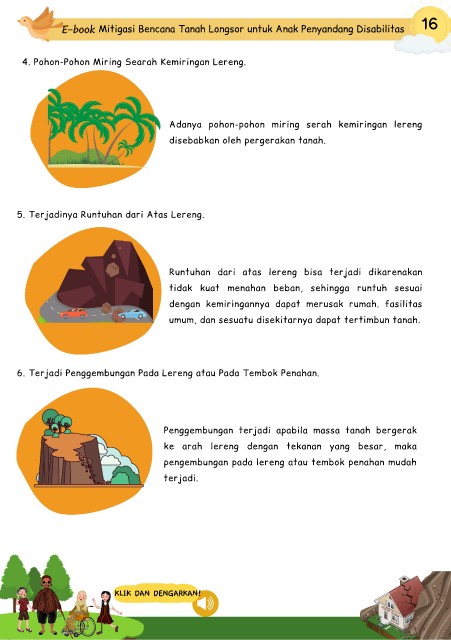 E-book Mitigasi Bencana Tanah Longsor untuk Anak Penyandang Disabilitas

16

4. Pohon-Pohon Miring Searah Kemiringan Lereng.

Adanya pohon-pohon miring serah kemiringan lereng disebabkan oleh pergerakan tanah.

5. Terjadinya Runtuhan dari Atas Lereng.

Runtuhan dari atas lereng bisa terjadi dikarenakan tidak kuat menahan beban, sehingga runtuh sesuai dengan kemiringannya dapat merusak rumah, fasilitas umum, dan sesuatu disekitarnya dapat tertimbun tanah.

6. Terjadi Penggembungan Pada Lereng atau Pada Tembok Penahan.

Penggembungan terjadi apabila massa tanah bergerak ke arah lereng dengan tekanan yang besar, maka pengembungan pada lereng atau tembok penahan mudah terjadi.

KLIK DAN DENGARKAN!